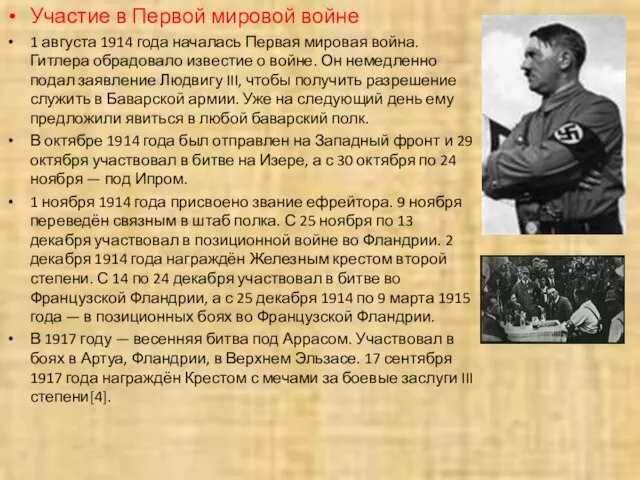 • Участие в Первой мировой войне

• 1 августа 1914 года началась Первая мировая война. Гитлера обрадовало известие о войне. Он немедленно подал заявление Людвигу III, чтобы получить разрешение служить в Баварской армии. Уже на следующий день ему предложили явиться в любой баварский полк.

• В октябре 1914 года был отправлен на Западный фронт и 29 октября участвовал в битве на Изере, а с 30 октября по 24 ноября — под Ипром.

• 1 ноября 1914 года присвоено звание ефрейтора. 9 ноября переведён связным в штаб полка. С 25 ноября по 13 декабря участвовал в позиционной войне во Фландрии. 2 декабря 1914 года награждён Железным крестом второй степени. С 14 по 24 декабря участвовал в битве во Французской Фландрии, а с 25 декабря 1914 по 9 марта 1915 года — в позиционных боях во Французской Фландрии.

• В 1917 году — весенняя битва под Аррасом. Участвовал в боях в Артуа, Фландрии, в Верхнем Эльзасе. 17 сентября 1917 года награждён Крестом с мечами за боевые заслуги III степени[4].